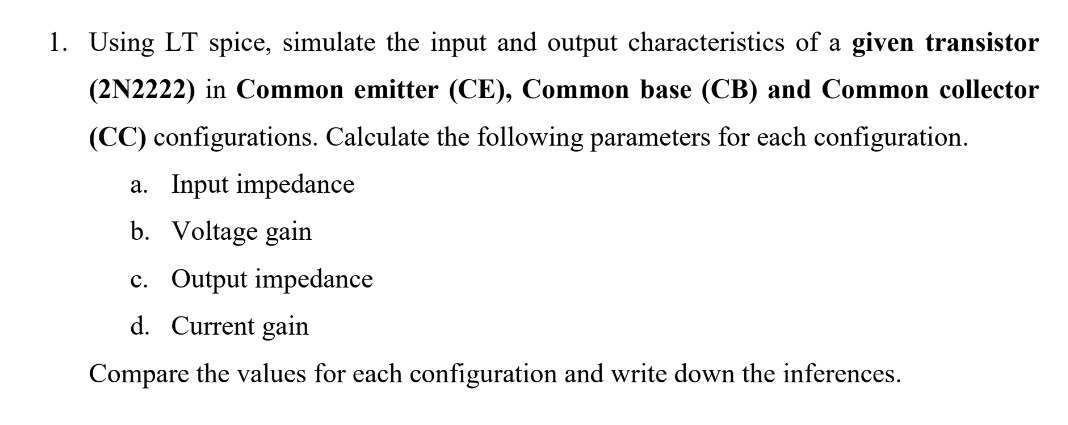 1. Using LT spice, simulate the input and output characteristics of a given transistor (2N2222) in Common emitter (CE), Common base (CB) and Common collector (CC) configurations. Calculate the following parameters for each configuration.

a. Input impedance

b. Voltage gain

c. Output impedance

d. Current gain

Compare the values for each configuration and write down the inferences.